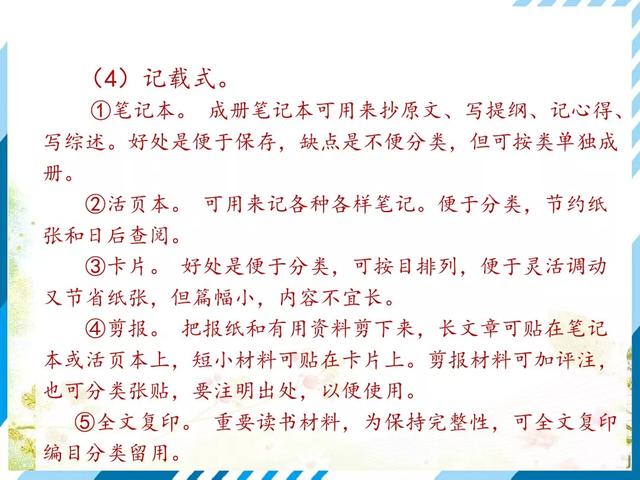 （4）记载式。

①笔记本。 成册笔记本可用来抄原文、写提纲、记心得、写综述。好处是便于保存，缺点是不便分类，但可按类单独成册。

②活页本。 可用来记各种各样笔记。便于分类，节约纸张和日后查阅。

③卡片。 好处是便于分类，可按目排列，便于灵活调动又节省纸张，但篇幅小，内容不宜长。

④剪报。 把报纸和有用资料剪下来，长文章可贴在笔记本或活页本上，短小材料可贴在卡片上。剪报材料可加评注，也可分类张贴，要注明出处，以便使用。

⑤全文复印。 重要读书材料，为保持完整性，可全文复印编目分类留用。